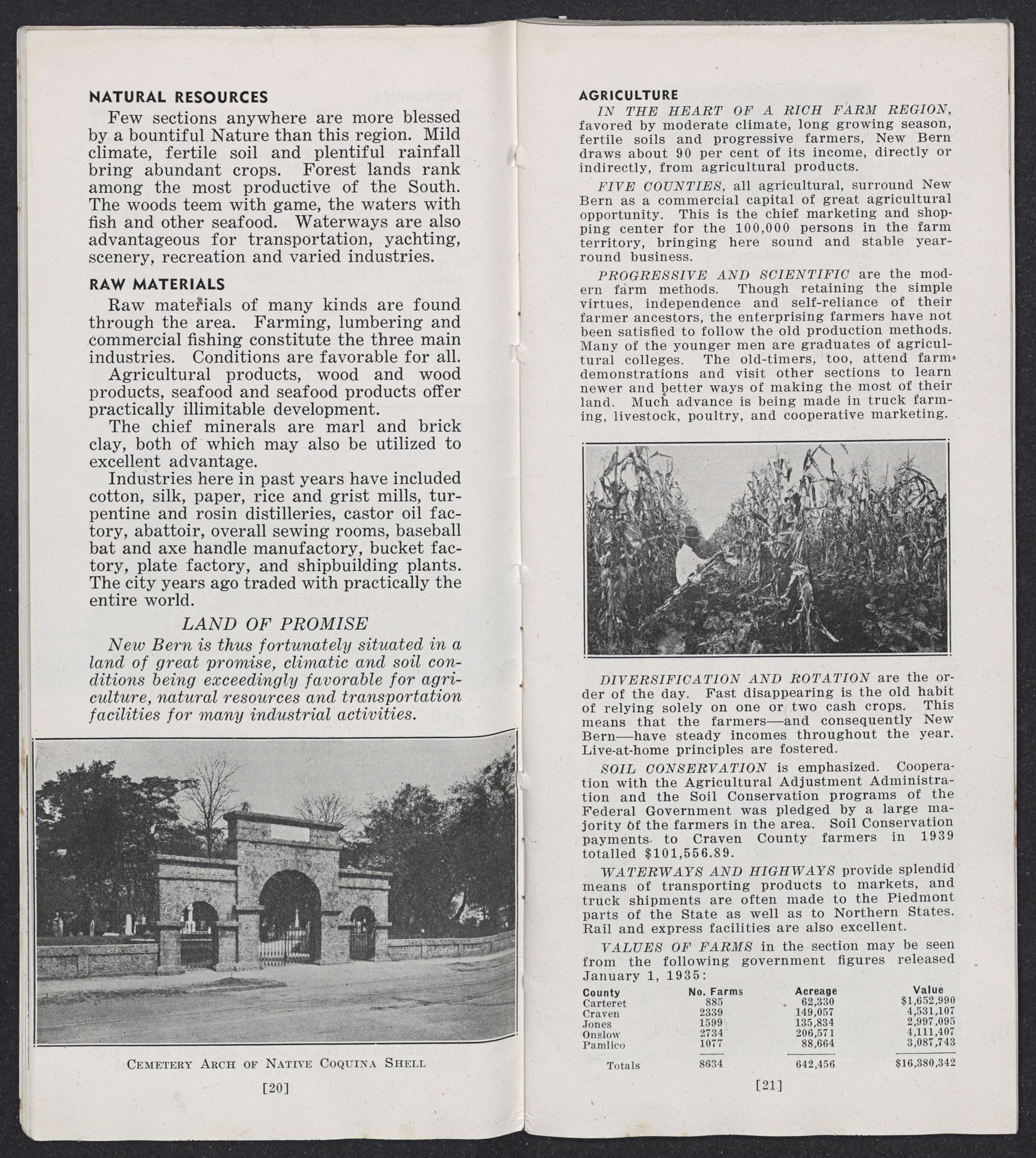 NATURAL RESOURCES

Few sections anywhere are more blessed by a bountiful Nature than this region. Mild climate, fertile soil and plentiful rainfall bring abundant crops. Forest lands rank among the most productive of the South. The woods teem with game, the waters with fish and other seafood. Waterways are also advantageous for transportation, yachting, scenery, recreation and varied industries.

RAW MATERIALS

Raw materials of many kinds are found through the area. Farming, lumbering and commercial fishing constitute the three main industries. Conditions are favorable for all.

Agricultural products, wood and wood products, seafood and seafood products offer practically illimitable development.

The chief minerals are marl and brick clay, both of which may also be utilized to excellent advantage.

Industries here in past years have included cotton, silk, paper, rice and grist mills, turpentine and rosin distilleries, castor oil factory, abattoir, overall sewing rooms, baseball bat and axe handle manufactory, bucket factory, plate factory, and shipbuilding plants. The city years ago traded with practically the entire world.

LAND OF PROMISE

New Bern is thus fortunately situated in a land of great promise, climatic and soil conditions being exceedingly favorable for agriculture, natural resources and transportation facilities for many industrial activities.

CEMETERY ARCH OF NATIVE COQUINA SHELL

[20]

AGRICULTURE

IN THE HEART OF A RICH FARM REGION, favored by moderate climate, long growing season, fertile soils and progressive farmers, New Bern draws about 90 per cent of its income, directly or indirectly, from agricultural products.

FIVE COUNTIES, all agricultural, surround New Bern as a commercial capital of great agricultural opportunity. This is the chief marketing and shopping center for the 100,000 persons in the farm territory, bringing here sound and stable year-round business.

PROGRESSIVE AND SCIENTIFIC are the modern farm methods. Though retaining the simple virtues, independence and self-reliance of their farmer ancestors, the enterprising farmers have not been satisfied to follow the old production methods. Many of the younger men are graduates of agricultural colleges. The old-timers, too, attend farm demonstrations and visit other sections to learn newer and better ways of making the most of their land. Much advance is being made in truck farming, livestock, poultry, and cooperative marketing.

DIVERSIFICATION AND ROTATION are the order of the day. Fast disappearing is the old habit of relying solely on one or two cash crops. This means that the farmers—and consequently New Bern—have steady incomes throughout the year. Live-at-home principles are fostered.

SOIL CONSERVATION is emphasized. Cooperation with the Agricultural Adjustment Administration and the Soil Conservation programs of the Federal Government was pledged by a large majority of the farmers in the area. Soil Conservation payments to Craven County farmers in 1939 totalled $101,556.89.

WATERWAYS AND HIGHWAYS provide splendid means of transporting products to markets, and truck shipments are often made to the Piedmont parts of the State as well as to Northern States. Rail and express facilities are also excellent.

VALUES OF FARMS in the section may be seen from the following government figures released January 1, 1935:

| County | No. Farms | Acreage | Value |
|---|---|---|---|
| Carteret | 885 | 62,330 | $1,652,990 |
| Craven | 2339 | 149,057 | 4,531,107 |
| Jones | 1599 | 135,834 | 2,997,095 |
| Onslow | 2734 | 206,571 | 4,111,407 |
| Pamlico | 1077 | 88,664 | 3,087,743 |
| Totals | 8634 | 642,456 | $16,380,342 |

[21]